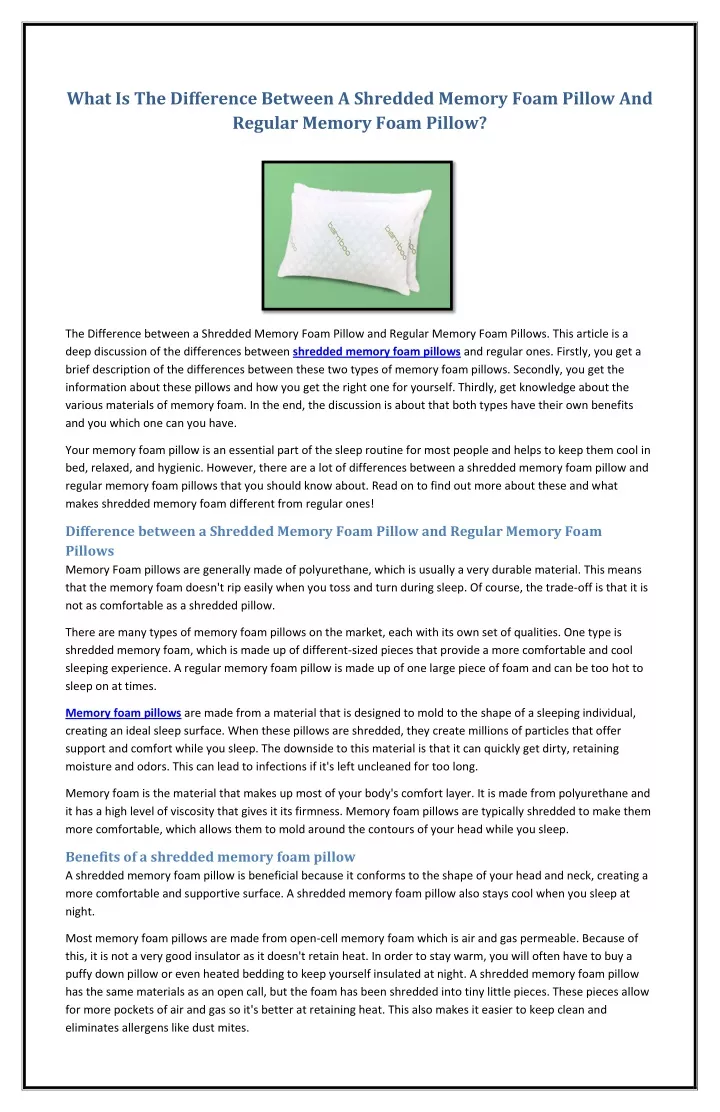 What Is The Difference Between A Shredded Memory Foam Pillow And Regular Memory Foam Pillow?

bamboo

bamboo

The Difference between a Shredded Memory Foam Pillow and Regular Memory Foam Pillows. This article is a deep discussion of the differences between shredded memory foam pillows and regular ones. Firstly, you get a brief description of the differences between these two types of memory foam pillows. Secondly, you get the information about these pillows and how you get the right one for yourself. Thirdly, get knowledge about the various materials of memory foam. In the end, the discussion is about that both types have their own benefits and you which one can you have.

Your memory foam pillow is an essential part of the sleep routine for most people and helps to keep them cool in bed, relaxed, and hygienic. However, there are a lot of differences between a shredded memory foam pillow and regular memory foam pillows that you should know about. Read on to find out more about these and what makes shredded memory foam different from regular ones!

Difference between a Shredded Memory Foam Pillow and Regular Memory Foam Pillows

Memory Foam pillows are generally made of polyurethane, which is usually a very durable material. This means that the memory foam doesn't rip easily when you toss and turn during sleep. Of course, the trade-off is that it is not as comfortable as a shredded pillow.

There are many types of memory foam pillows on the market, each with its own set of qualities. One type is shredded memory foam, which is made up of different-sized pieces that provide a more comfortable and cool sleeping experience. A regular memory foam pillow is made up of one large piece of foam and can be too hot to sleep on at times.

Memory foam pillows are made from a material that is designed to mold to the shape of a sleeping individual, creating an ideal sleep surface. When these pillows are shredded, they create millions of particles that offer support and comfort while you sleep. The downside to this material is that it can quickly get dirty, retaining moisture and odors. This can lead to infections if it's left uncleaned for too long.

Memory foam is the material that makes up most of your body's comfort layer. It is made from polyurethane and it has a high level of viscosity that gives it its firmness. Memory foam pillows are typically shredded to make them more comfortable, which allows them to mold around the contours of your head while you sleep.

Benefits of a shredded memory foam pillow

A shredded memory foam pillow is beneficial because it conforms to the shape of your head and neck, creating a more comfortable and supportive surface. A shredded memory foam pillow also stays cool when you sleep at night.

Most memory foam pillows are made from open-cell memory foam which is air and gas permeable. Because of this, it is not a very good insulator as it doesn't retain heat. In order to stay warm, you will often have to buy a puffy down pillow or even heated bedding to keep yourself insulated at night. A shredded memory foam pillow has the same materials as an open call, but the foam has been shredded into tiny little pieces. These pieces allow for more pockets of air and gas so it's better at retaining heat. This also makes it easier to keep clean and eliminates allergens like dust mites.